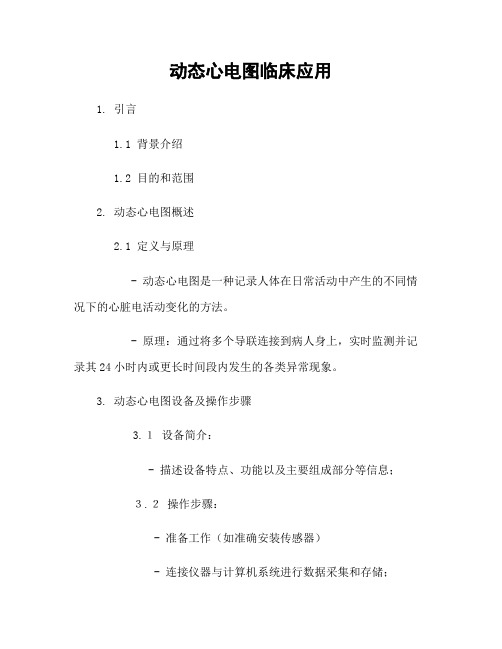 动态心电图临床应用

1. 引言

1.1 背景介绍

1.2 目的和范围

2. 动态心电图概述

2.1 定义与原理

- 动态心电图是一种记录人体在日常活动中产生的不同情况下的心脏电活动变化的方法。

- 原理：通过将多个导联连接到病人身上，实时监测并记录其24小时内或更长时间段内发生的各类异常现象。

3. 动态心电图设备及操作步骤

3.1 设备简介：

- 描述设备特点、功能以及主要组成部分等信息；

3.2 操作步骤：

- 准备工作（如准确安装传感器）

- 连接仪器与计算机系统进行数据采集和存储；